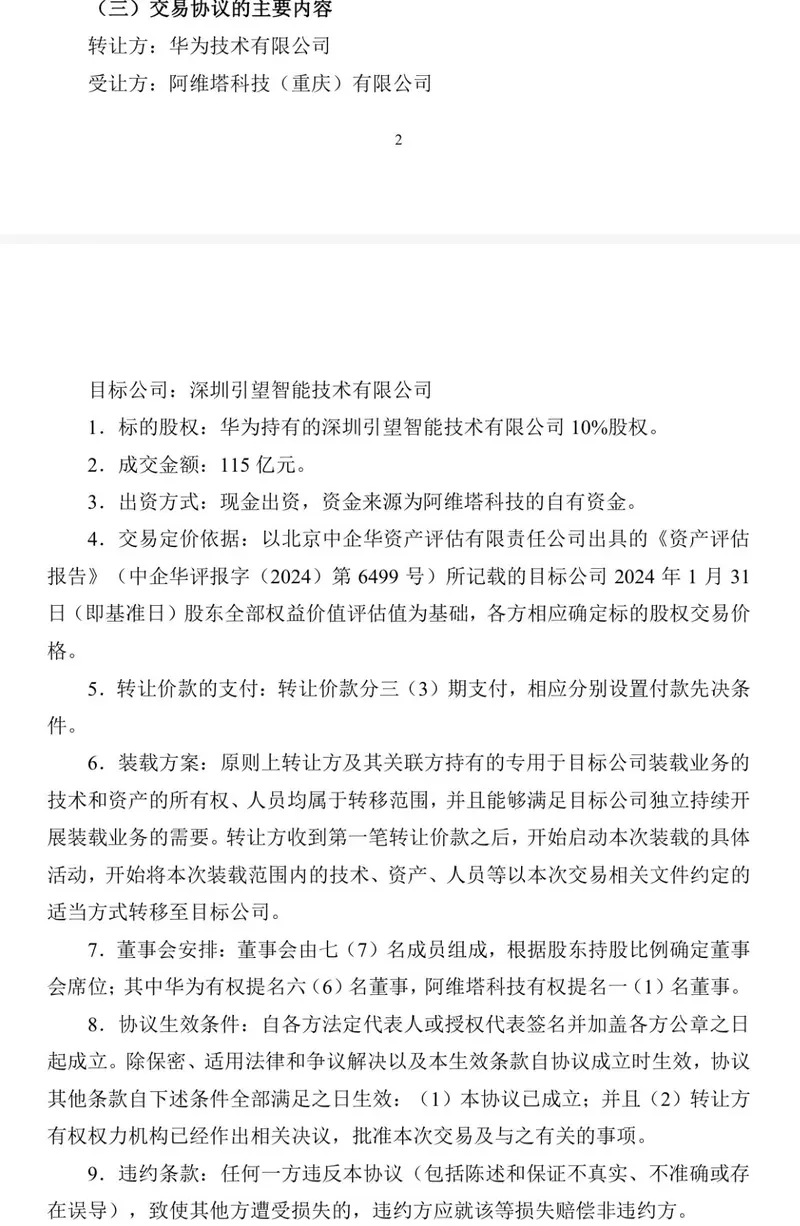 （三）交易协议的主要内容

转让方：华为技术有限公司

受让方：阿维塔科技（重庆）有限公司

2

目标公司：深圳引望智能技术有限公司

1．标的股权：华为持有的深圳引望智能技术有限公司 10%股权。

2．成交金额：115 亿元。

3．出资方式：现金出资，资金来源为阿维塔科技的自有资金。

4．交易定价依据：以北京中企华资产评估有限责任公司出具的《资产评估报告》（中企华评报字（2024）第 6499 号）所记载的目标公司 2024 年 1 月 31 日（即基准日）股东全部权益价值评估值为基础，各方相应确定标的股权交易价格。

5．转让价款的支付：转让价款分三（3）期支付，相应分别设置付款先决条件。

6．装载方案：原则上转让方及其关联方持有的专用于目标公司装载业务的技术和资产的所有权、人员均属于转移范围，并且能够满足目标公司独立持续开展装载业务的需要。转让方收到第一笔转让价款之后，开始启动本次装载的具体活动，开始将本次装载范围内的技术、资产、人员等以本次交易相关文件约定的适当方式转移至目标公司。

7．董事会安排：董事会由七（7）名成员组成，根据股东持股比例确定董事会席位；其中华为有权提名六（6）名董事，阿维塔科技有权提名一（1）名董事。

8．协议生效条件：自各方法定代表人或授权代表签名并加盖各方公章之日起成立。除保密、适用法律和争议解决以及本生效条款自协议成立时生效，协议其他条款自下述条件全部满足之日生效：（1）本协议已成立；并且（2）转让方有权权力机构已经作出相关决议，批准本次交易及与之有关的事项。

9．违约条款：任何一方违反本协议（包括陈述和保证不真实、不准确或存在误导），致使其他方遭受损失的，违约方应就该等损失赔偿非违约方。